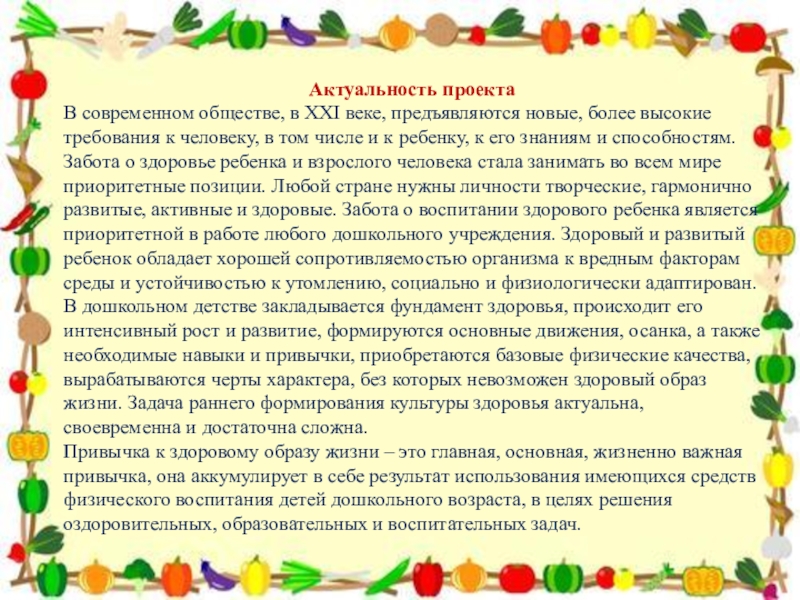 Актуальность проекта

В современном обществе, в XXI веке, предъявляются новые, более высокие требования к человеку, в том числе и к ребенку, к его знаниям и способностям. Забота о здоровье ребенка и взрослого человека стала занимать во всем мире приоритетные позиции. Любой стране нужны личности творческие, гармонично развитые, активные и здоровые. Забота о воспитании здорового ребенка является приоритетной в работе любого дошкольного учреждения. Здоровый и развитый ребенок обладает хорошей сопротивляемостью организма к вредным факторам среды и устойчивостью к утомлению, социально и физиологически адаптирован. В дошкольном детстве закладывается фундамент здоровья, происходит его интенсивный рост и развитие, формируются основные движения, осанка, а также необходимые навыки и привычки, приобретаются базовые физические качества, вырабатываются черты характера, без которых невозможен здоровый образ жизни. Задача раннего формирования культуры здоровья актуальна, своевременна и достаточна сложна.

Привычка к здоровому образу жизни – это главная, основная, жизненно важная привычка, она аккумулирует в себе результат использования имеющихся средств физического воспитания детей дошкольного возраста, в целях решения оздоровительных, образовательных и воспитательных задач.